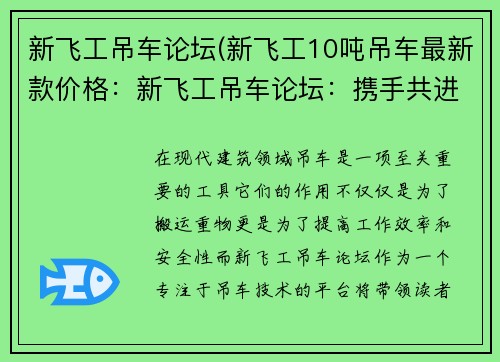 新飞工吊车论坛(新飞工10吨吊车最新款价格：新飞工吊车论坛：携手共进

在现代建筑领域吊车是一项至关重要的工具它们的作用不仅仅是为了搬运重物更是为了提高工作效率和安全性而新飞工吊车论坛作为一个专注于吊车技术的平台将带领读者